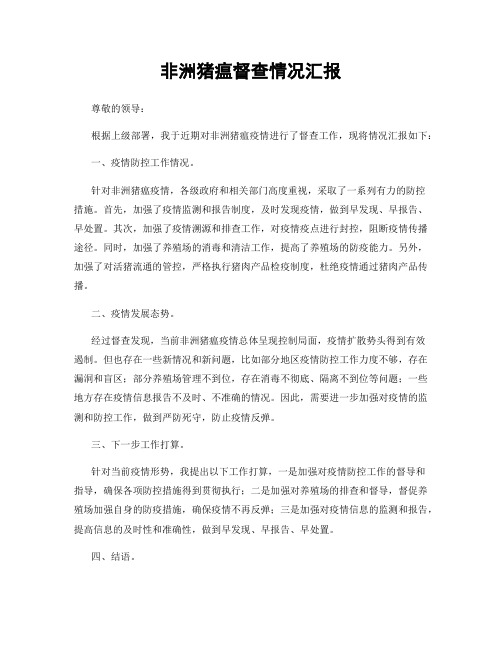 非洲猪瘟督查情况汇报

尊敬的领导：

根据上级部署，我于近期对非洲猪瘟疫情进行了督查工作，现将情况汇报如下：

一、疫情防控工作情况。

针对非洲猪瘟疫情，各级政府和相关部门高度重视，采取了一系列有力的防控措施。首先，加强了疫情监测和报告制度，及时发现疫情，做到早发现、早报告、早处置。其次，加强了疫情溯源和排查工作，对疫情疫点进行封控，阻断疫情传播途径。同时，加强了养殖场的消毒和清洁工作，提高了养殖场的防疫能力。另外，加强了对活猪流通的管控，严格执行猪肉产品检疫制度，杜绝疫情通过猪肉产品传播。

二、疫情发展态势。

经过督查发现，当前非洲猪瘟疫情总体呈现控制局面，疫情扩散势头得到有效遏制。但也存在一些新情况和新问题，比如部分地区疫情防控工作力度不够，存在漏洞和盲区；部分养殖场管理不到位，存在消毒不彻底、隔离不到位等问题；一些地方存在疫情信息报告不及时、不准确的情况。因此，需要进一步加强对疫情的监测和防控工作，做到严防死守，防止疫情反弹。

三、下一步工作打算。

针对当前疫情形势，我提出以下工作打算，一是加强对疫情防控工作的督导和指导，确保各项防控措施得到贯彻执行；二是加强对养殖场的排查和督导，督促养殖场加强自身的防疫措施，确保疫情不再反弹；三是加强对疫情信息的监测和报告，提高信息的及时性和准确性，做到早发现、早报告、早处置。

四、结语。